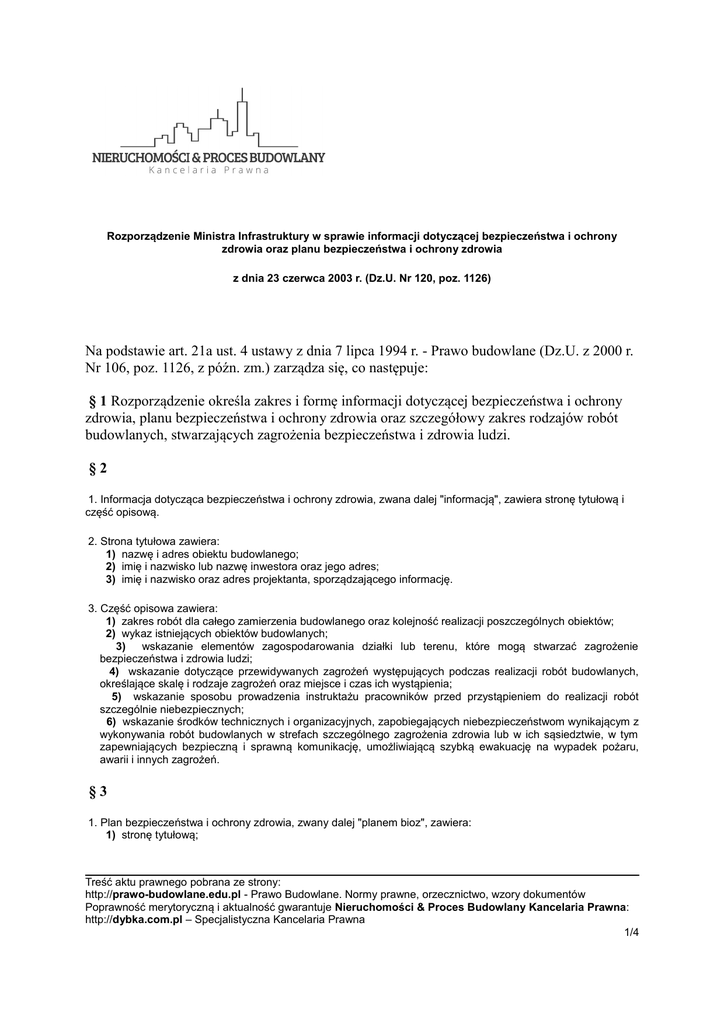 NIERUCHOMOŚCI & PROCES BUDOWLANY
Kancelaria Prawna

Rozporządzenie Ministra Infrastruktury w sprawie informacji dotyczącej bezpieczeństwa i ochrony zdrowia oraz planu bezpieczeństwa i ochrony zdrowia

z dnia 23 czerwca 2003 r. (Dz.U. Nr 120, poz. 1126)

Na podstawie art. 21a ust. 4 ustawy z dnia 7 lipca 1994 r. - Prawo budowlane (Dz.U. z 2000 r. Nr 106, poz. 1126, z późn. zm.) zarządza się, co następuje:

§ 1 Rozporządzenie określa zakres i formę informacji dotyczącej bezpieczeństwa i ochrony zdrowia, planu bezpieczeństwa i ochrony zdrowia oraz szczegółowy zakres rodzajów robót budowlanych, stwarzających zagrożenia bezpieczeństwa i zdrowia ludzi.

§ 2

1. Informacja dotycząca bezpieczeństwa i ochrony zdrowia, zwana dalej "informacją", zawiera stronę tytułową i część opisową.

2. Strona tytułowa zawiera:
1) nazwę i adres obiektu budowlanego;
2) imię i nazwisko lub nazwę inwestora oraz jego adres;
3) imię i nazwisko oraz adres projektanta, sporządzającego informację.

3. Część opisowa zawiera:
1) zakres robót dla całego zamierzenia budowlanego oraz kolejność realizacji poszczególnych obiektów;
2) wykaz istniejących obiektów budowlanych;
3) wskazanie elementów zagospodarowania działki lub terenu, które mogą stwarzać zagrożenie bezpieczeństwa i zdrowia ludzi;
4) wskazanie dotyczące przewidywanych zagrożeń występujących podczas realizacji robót budowlanych, określające skalę i rodzaje zagrożeń oraz miejsce i czas ich wystąpienia;
5) wskazanie sposobu prowadzenia instruktażu pracowników przed przystąpieniem do realizacji robót szczególnie niebezpiecznych;
6) wskazanie środków technicznych i organizacyjnych, zapobiegających niebezpieczeństwom wynikającym z wykonywania robót budowlanych w strefach szczególnego zagrożenia zdrowia lub w ich sąsiedztwie, w tym zapewniających bezpieczną i sprawną komunikację, umożliwiającą szybką ewakuację na wypadek pożaru, awarii i innych zagrożeń.

§ 3

1. Plan bezpieczeństwa i ochrony zdrowia, zwany dalej "planem bioz", zawiera:
1) stronę tytułową;

Treść aktu prawnego pobrana ze strony:
http://prawo-budowlane.edu.pl - Prawo Budowlane. Normy prawne, orzecznictwo, wzory dokumentów
Poprawność merytoryczną i aktualność gwarantuje Nieruchomości & Proces Budowlany Kancelaria Prawna:
http://dybka.com.pl – Specjalistyczna Kancelaria Prawna
1/4